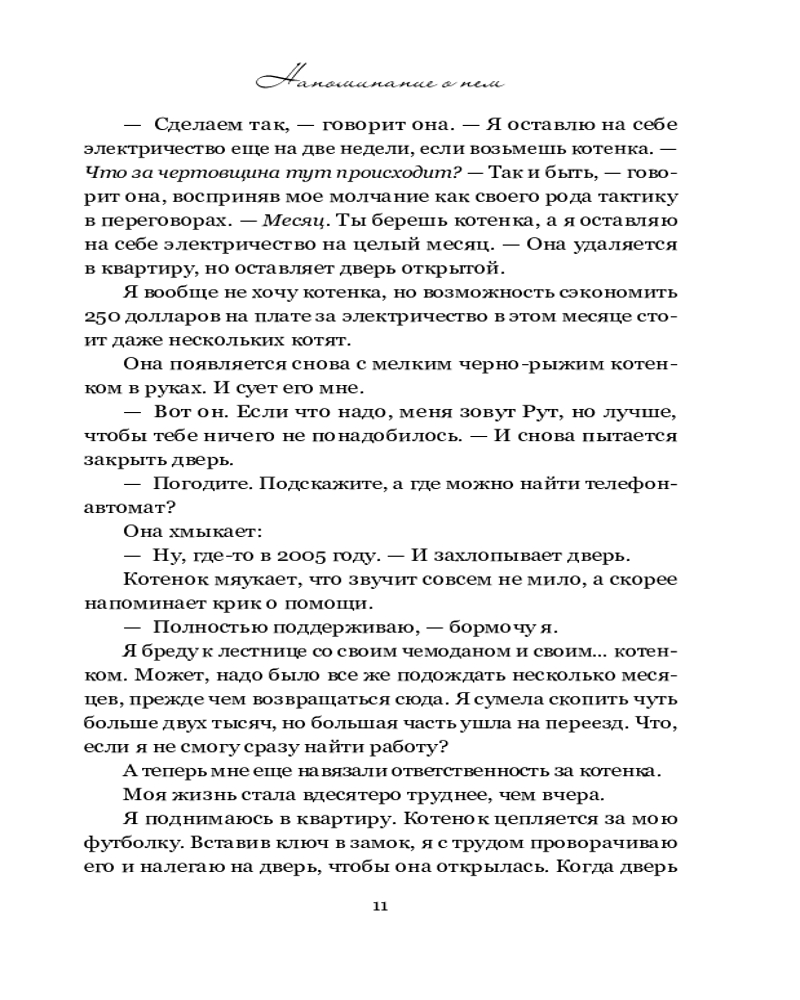 Напоминание о нем

— Сделаем так, — говорит она. — Я оставлю на себе электричество еще на две недели, если возьмешь котенка. — Что за чертовщина тут происходит? — Так и быть, — говорит она, восприняв мое молчание как своего рода тактику в переговорах. — Месяц. Ты берешь котенка, а я оставляю на себе электричество на целый месяц. — Она удаляется в квартиру, но оставляет дверь открытой.

Я вообще не хочу котенка, но возможность сэкономить 250 долларов на плате за электричество в этом месяце стоит даже нескольких котят.

Она появляется снова с мелким черно-рыжим котенком в руках. И сует его мне.

— Вот он. Если что надо, меня зовут Рут, но лучше, чтобы тебе ничего не понадобилось. — И снова пытается закрыть дверь.

— Погодите. Подскажите, а где можно найти телефон-автомат?

Она хмыкает:

— Ну, где-то в 2005 году. — И захлопывает дверь.

Котенок мяукает, что звучит совсем не мило, а скорее напоминает крик о помощи.

— Полностью поддерживаю, — бормочу я.

Я бреду к лестнице со своим чемоданом и своим... котенком. Может, надо было все же подождать несколько месяцев, прежде чем возвращаться сюда. Я сумела скопить чуть больше двух тысяч, но большая часть ушла на переезд. Что, если я не смогу сразу найти работу?

А теперь мне еще навязали ответственность за котенка.

Моя жизнь стала вдесятеро труднее, чем вчера.

Я поднимаюсь в квартиру. Котенок цепляется за мою футболку. Вставив ключ в замок, я с трудом проворачиваю его и налегаю на дверь, чтобы она открылась. Когда дверь

11